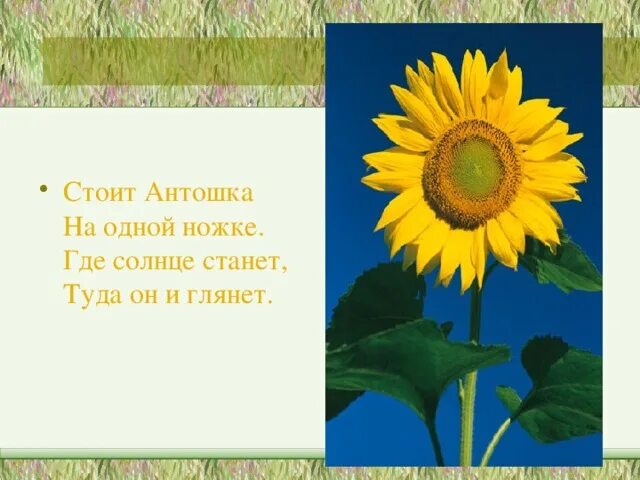 • Стоит Антошка
На одной ножке.
Где солнце станет,
Туда он и глянет.